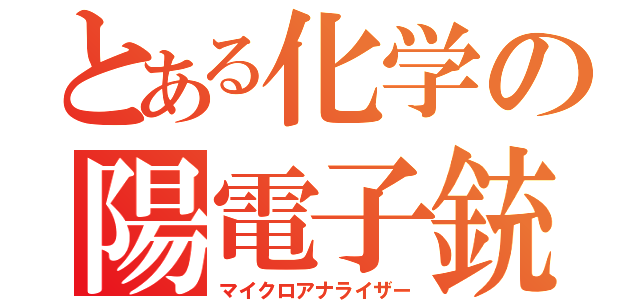 とある化学の
陽電子銃
マイクロアナライザー